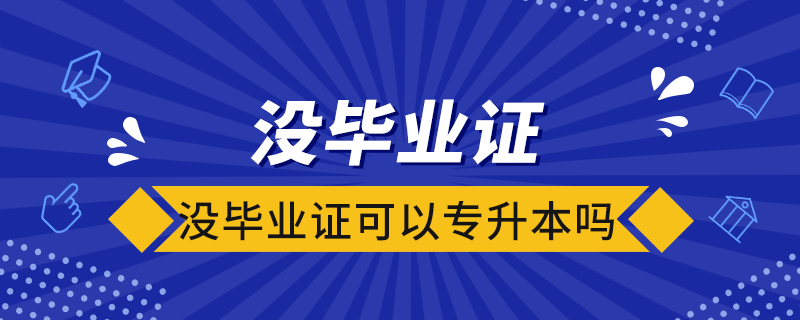 没毕业证

没毕业证可以专升本吗